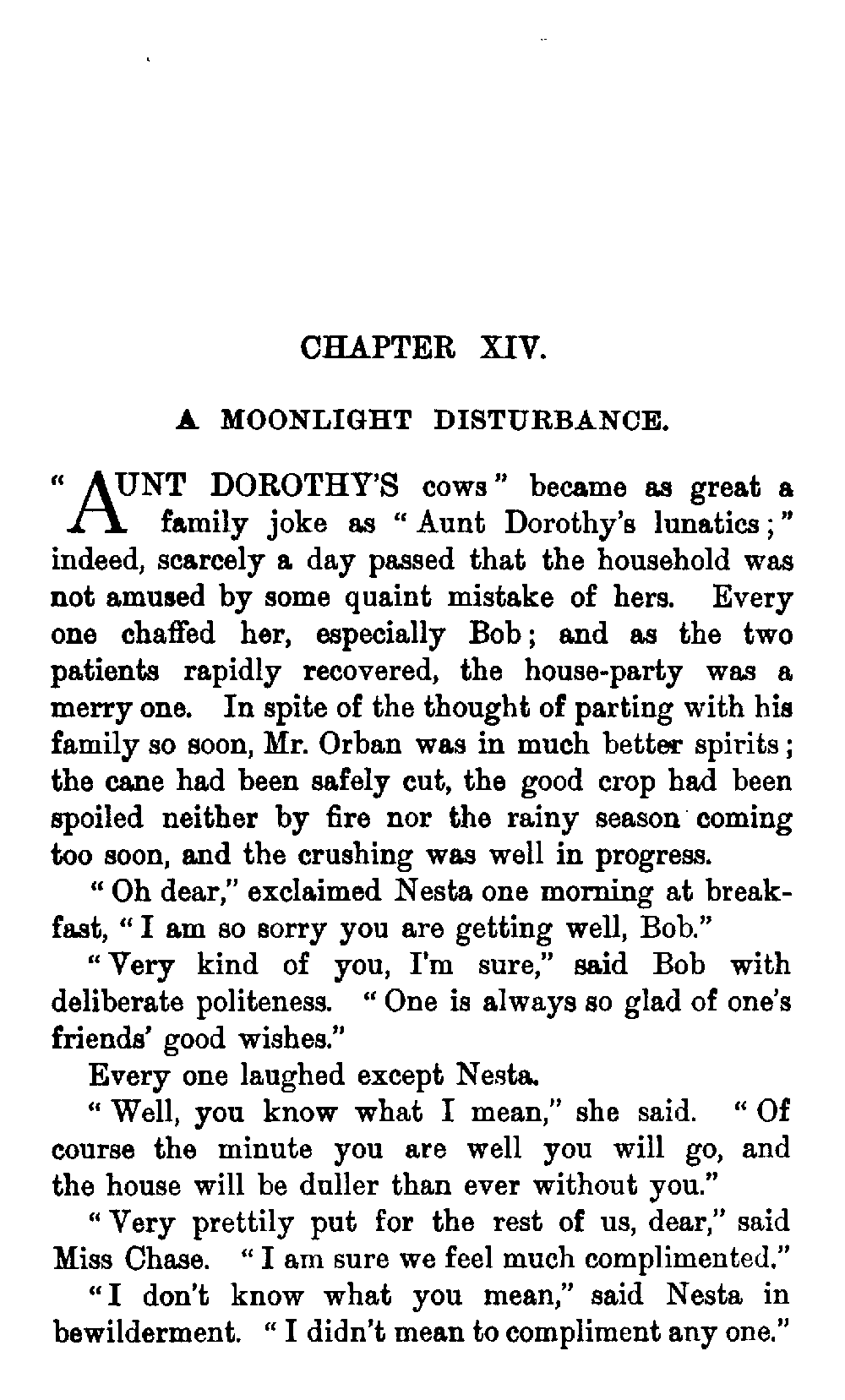 CHAPTER XIV.

A MOONLIGHT DISTURBANCE.

"AUNT DOROTHY'S cows" became as great a family joke as "Aunt Dorothy's lunatics;" indeed, scarcely a day passed that the household was not amused by some quaint mistake of hers. Every one chaffed her, especially Bob; and as the two patients rapidly recovered, the house-party was a merry one. In spite of the thought of parting with his family so soon, Mr. Orban was in much better spirits; the cane had been safely cut, the good crop had been spoiled neither by fire nor the rainy season coming too soon, and the crushing was well in progress.

"Oh dear," exclaimed Nesta one morning at breakfast, "I am so sorry you are getting well, Bob."

"Very kind of you, I'm sure," said Bob with deliberate politeness. "One is always so glad of one's friends' good wishes."

Every one laughed except Nesta.

"Well, you know what I mean," she said. "Of course the minute you are well you will go, and the house will be duller than ever without you."

"Very prettily put for the rest of us, dear," said Miss Chase. "I am sure we feel much complimented."

"I don't know what you mean," said Nesta in bewilderment. "I didn't mean to compliment any one."